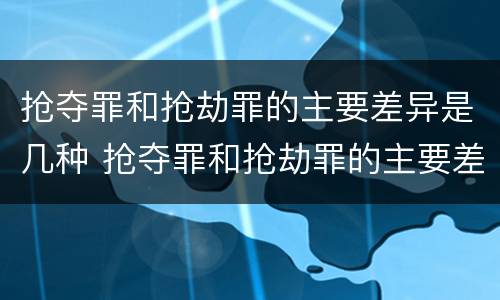 抢夺罪和抢劫罪的主要差异是几种 抢夺罪和抢劫罪的主要差